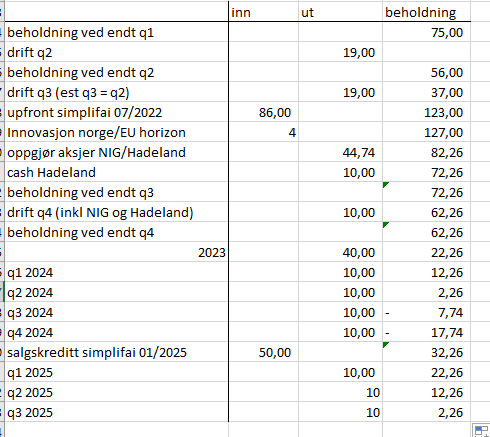 |  | inn | ut | beholdning |
|---|---|---|---|
| beholdning ved endt q1 |  |  | 75,00 |
| drift q2 |  | 19,00 |  |
| beholdning ved endt q2 |  |  | 56,00 |
| drift q3 (est q3 = q2) |  | 19,00 | 37,00 |
| upfront simplifai 07/2022 | 86,00 |  | 123,00 |
| Innovasjon norge/EU horizon | 4 |  | 127,00 |
| oppgjør aksjer NIG/Hadeland |  | 44,74 | 82,26 |
| cash Hadeland |  | 10,00 | 72,26 |
| beholdning ved endt q3 |  |  | 72,26 |
| drift q4 (inkl NIG og Hadeland) |  | 10,00 | 62,26 |
| beholdning ved endt q4 |  |  | 62,26 |
| 2023 |  | 40,00 | 22,26 |
| q1 2024 |  | 10,00 | 12,26 |
| q2 2024 |  | 10,00 | 2,26 |
| q3 2024 |  | 10,00 | - 7,74 |
| q4 2024 |  | 10,00 | - 17,74 |
| salgskreditt simplifai 01/2025 | 50,00 |  | 32,26 |
| q1 2025 |  | 10,00 | 22,26 |
| q2 2025 |  | 10 | 12,26 |
| q3 2025 |  | 10 | 2,26 |